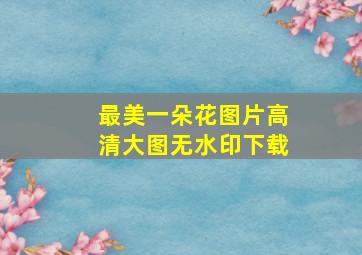 最美一朵花图片高清大图无水印下载